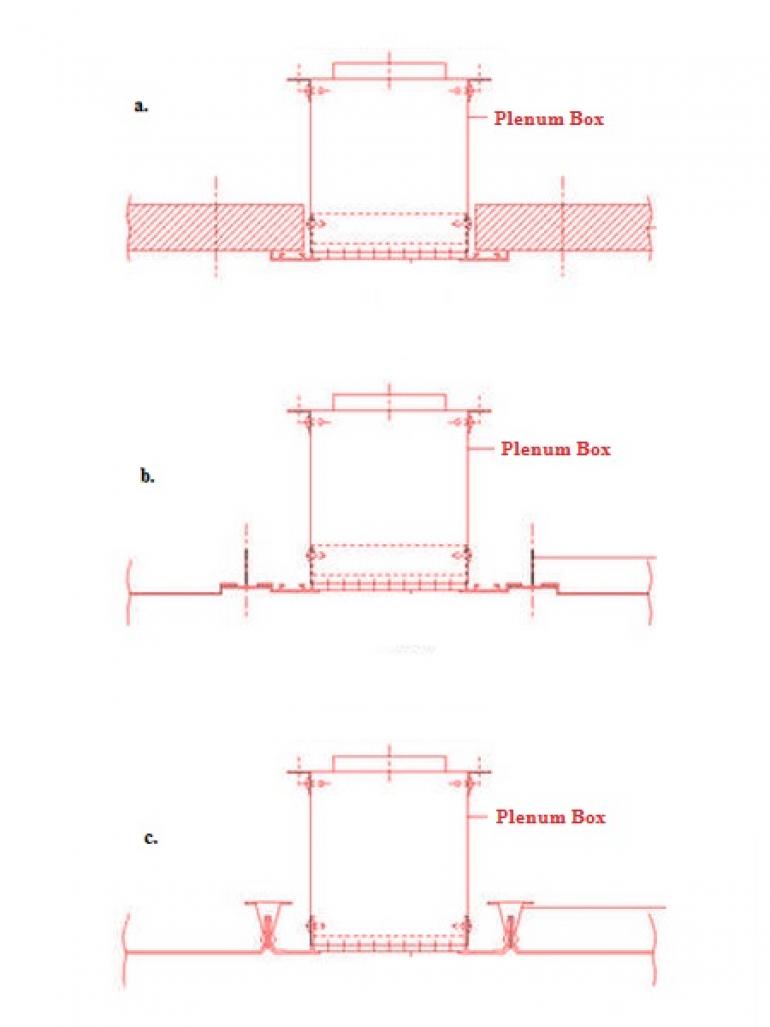 a.

Plenum Box

b.

Plenum Box

c.

Plenum Box